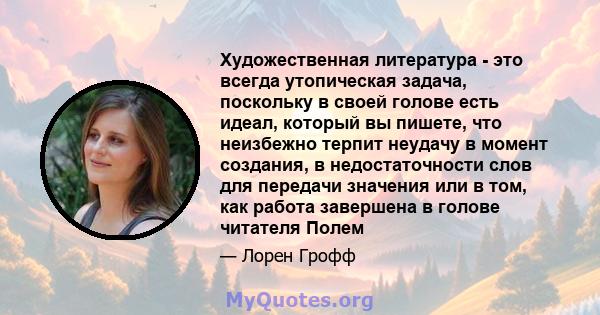 Художественная литература - это всегда утопическая задача, поскольку в своей голове есть идеал, который вы пишете, что неизбежно терпит неудачу в момент создания, в недостаточности слов для передачи значения или в том, как работа завершена в голове читателя Полем

— Лорен Грофф

MyQuotes.org